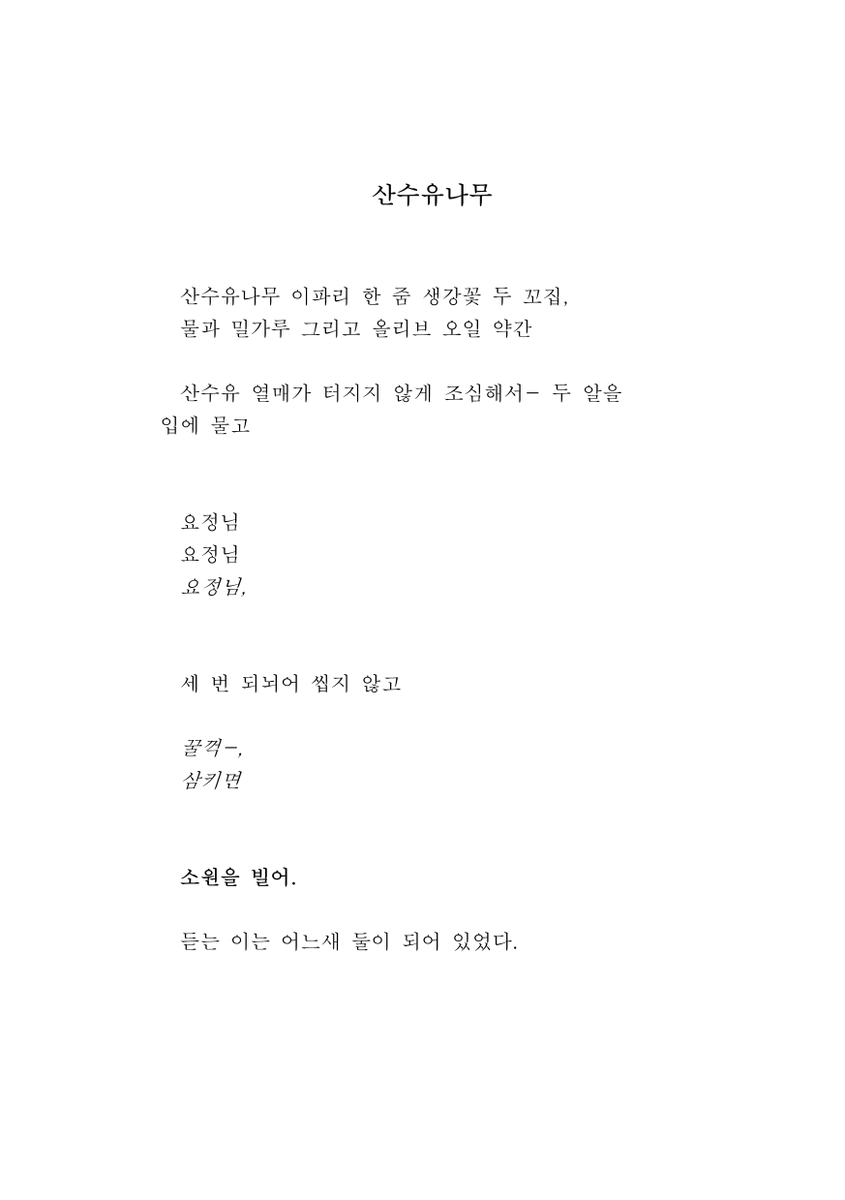 산수유나무

산수유나무 이파리 한 줌 생강꽃 두 꼬집,
물과 밀가루 그리고 올리브 오일 약간

산수유 열매가 터지지 않게 조심해서- 두 알을 입에 물고

요정님
요정님
요정님,

세 번 되뇌어 씹지 않고

꿀꺽-,
삼키면

소원을 빌어.

듣는 이는 어느새 둘이 되어 있었다.